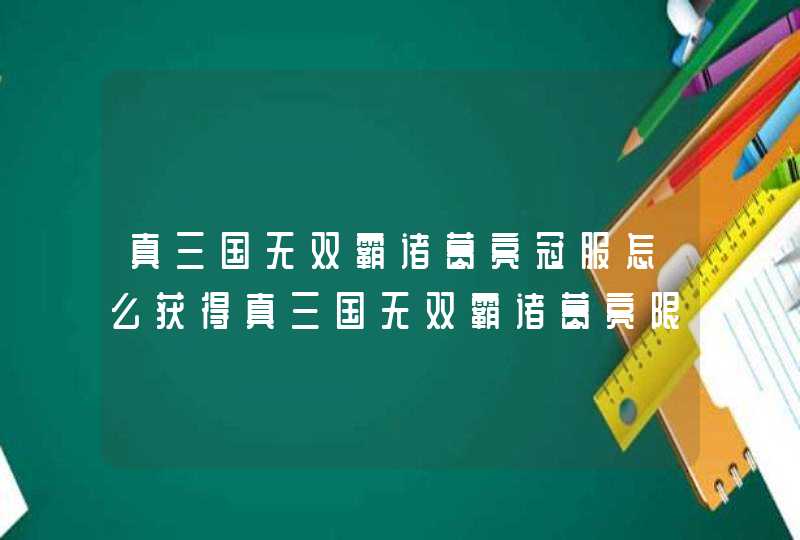 真三国无双霸诸葛亮冠服怎么获得真三国无双霸诸葛亮限